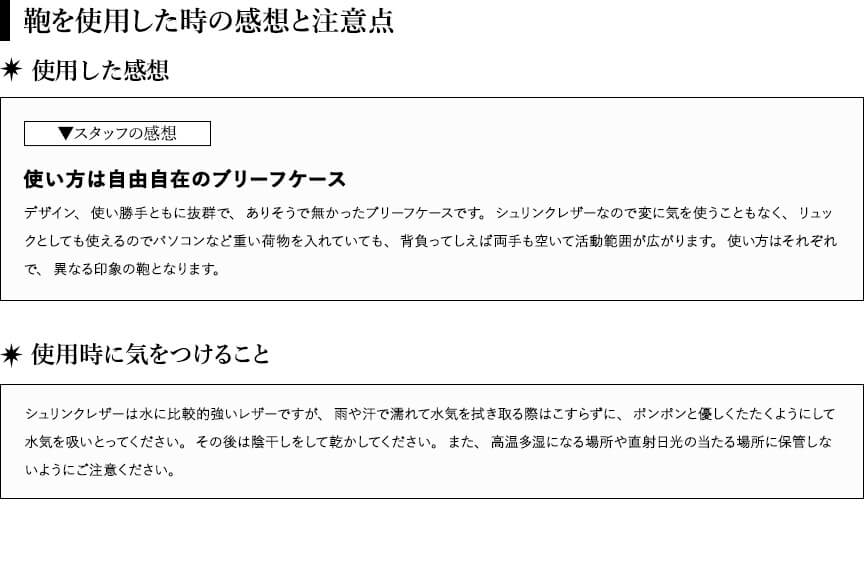 鞄を使用した時の感想と注意点

✷ 使用した感想

▼スタッフの感想

使い方は自由自在のブリーフケース

デザイン、使い勝手ともに抜群で、ありそうで無かったブリーフケースです。シュリンクレザーなので変に気を使うこともなく、リュックとしても使えるのでパソコンなど重い荷物を入れていても、背負ってしえば両手も空いて活動範囲が広がります。使い方はそれぞれで、異なる印象の鞄となります。

✷ 使用時に気をつけること

シュリンクレザーは水に比較的強いレザーですが、雨や汗で濡れて水気を拭き取る際はこすらずに、ポンポンと優しくたたくようにして水気を吸いとってください。その後は陰干しをして乾かしてください。また、高温多湿になる場所や直射日光の当たる場所に保管しないようにご注意ください。